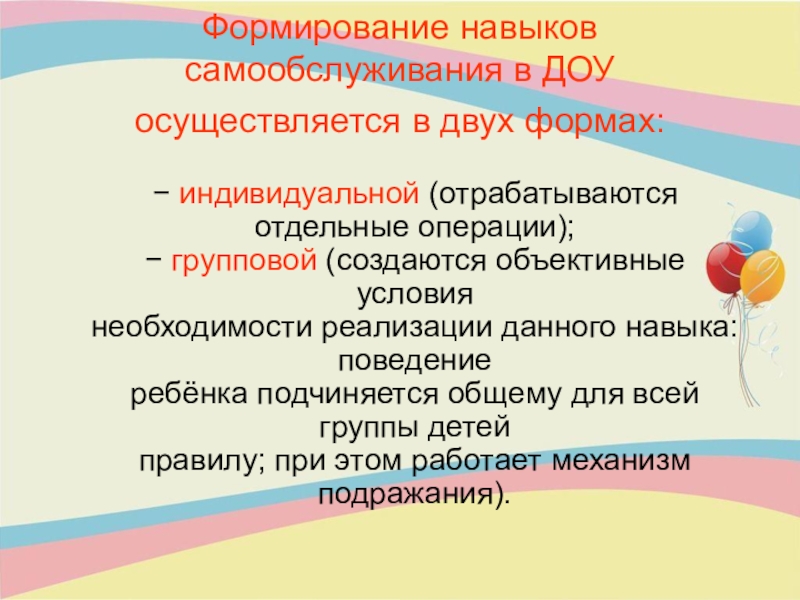 Формирование навыков самообслуживания в ДОУ

осуществляется в двух формах:

− индивидуальной (отрабатываются отдельные операции);
− групповой (создаются объективные условия
необходимости реализации данного навыка: поведение
ребёнка подчиняется общему для всей группы детей
правилу; при этом работает механизм подражания).